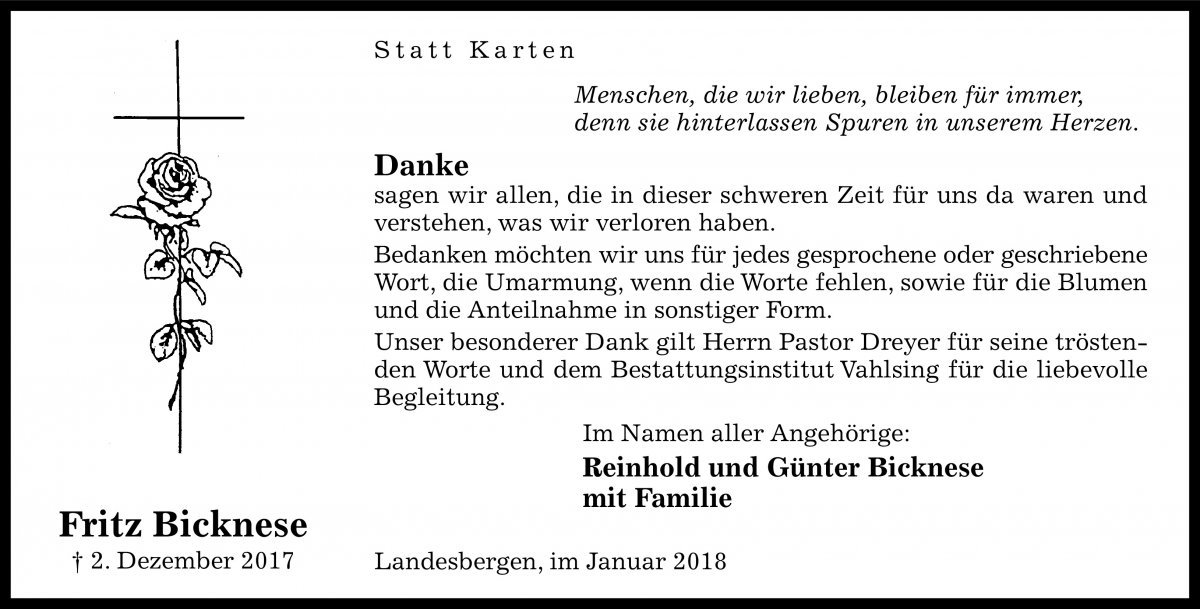 Statt Karten

Menschen, die wir lieben, bleiben für immer, denn sie hinterlassen Spuren in unserem Herzen.

Danke
sagen wir allen, die in dieser schweren Zeit für uns da waren und verstehen, was wir verloren haben.

Bedanken möchten wir uns für jedes gesprochene oder geschriebene Wort, die Umarmung, wenn die Worte fehlen, sowie für die Blumen und die Anteilnahme in sonstiger Form.

Unser besonderer Dank gilt Herrn Pastor Dreyer für seine tröstenden Worte und dem Bestattungsinstitut Vahlsing für die liebevolle Begleitung.

Im Namen aller Angehörige:

Reinhold und Günter Bicknese
mit Familie

Fritz Bicknese
† 2. Dezember 2017

Landesbergen, im Januar 2018